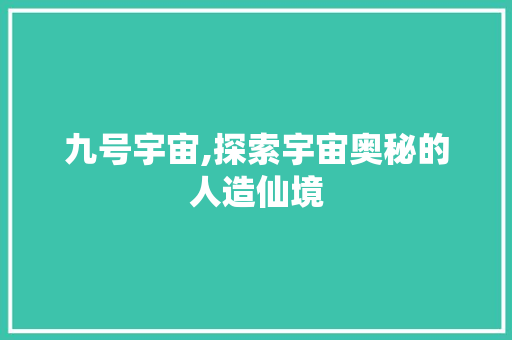 九号宇宙,探索宇宙奥秘的人造仙境